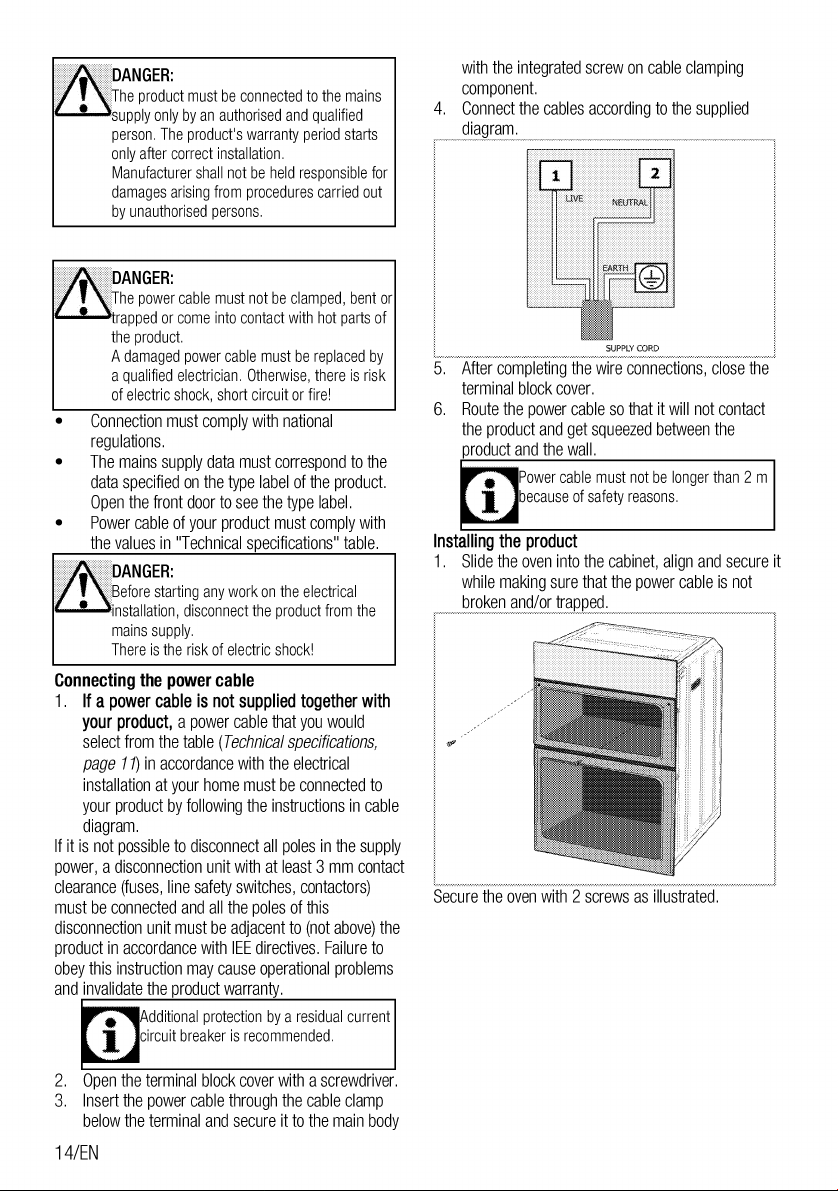 DANGER:
The product must be connected to the mains supply only by an authorised and qualified person. The product's warranty period starts only after correct installation.
Manufacturer shall not be held responsible for damages arising from procedures carried out by unauthorised persons.

DANGER:
The power cable must not be clamped, bent or trapped or come into contact with hot parts of the product.
A damaged power cable must be replaced by a qualified electrician. Otherwise, there is risk of electric shock, short circuit or fire!

• Connection must comply with national regulations.
• The mains supply data must correspond to the data specified on the type label of the product. Open the front door to see the type label.
• Power cable of your product must comply with the values in "Technical specifications" table.

DANGER:
Before starting any work on the electrical installation, disconnect the product from the mains supply.
There is the risk of electric shock!

Connecting the power cable
1. If a power cable is not supplied together with your product, a power cable that you would select from the table (Technical specifications, page 11) in accordance with the electrical installation at your home must be connected to your product by following the instructions in cable diagram.
If it is not possible to disconnect all poles in the supply power, a disconnection unit with at least 3 mm contact clearance (fuses, line safety switches, contactors) must be connected and all the poles of this disconnection unit must be adjacent to (not above) the product in accordance with IEE directives. Failure to obey this instruction may cause operational problems and invalidate the product warranty.

Additional protection by a residual current circuit breaker is recommended.

2. Open the terminal block cover with a screwdriver.
3. Insert the power cable through the cable clamp below the terminal and secure it to the main body with the integrated screw on cable clamping component.
4. Connect the cables according to the supplied diagram.

1
2
LIVE
NEUTRAL
EARTH
SUPPLY CORD

5. After completing the wire connections, close the terminal block cover.
6. Route the power cable so that it will not contact the product and get squeezed between the product and the wall.

Power cable must not be longer than 2 m because of safety reasons.

Installing the product
1. Slide the oven into the cabinet, align and secure it while making sure that the power cable is not broken and/or trapped.

Secure the oven with 2 screws as illustrated.

14/EN